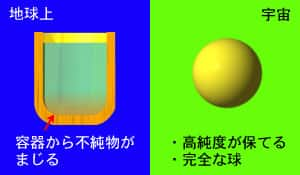 地球上

容器から不純物がまじる

宇宙

・高純度が保てる
・完全な球